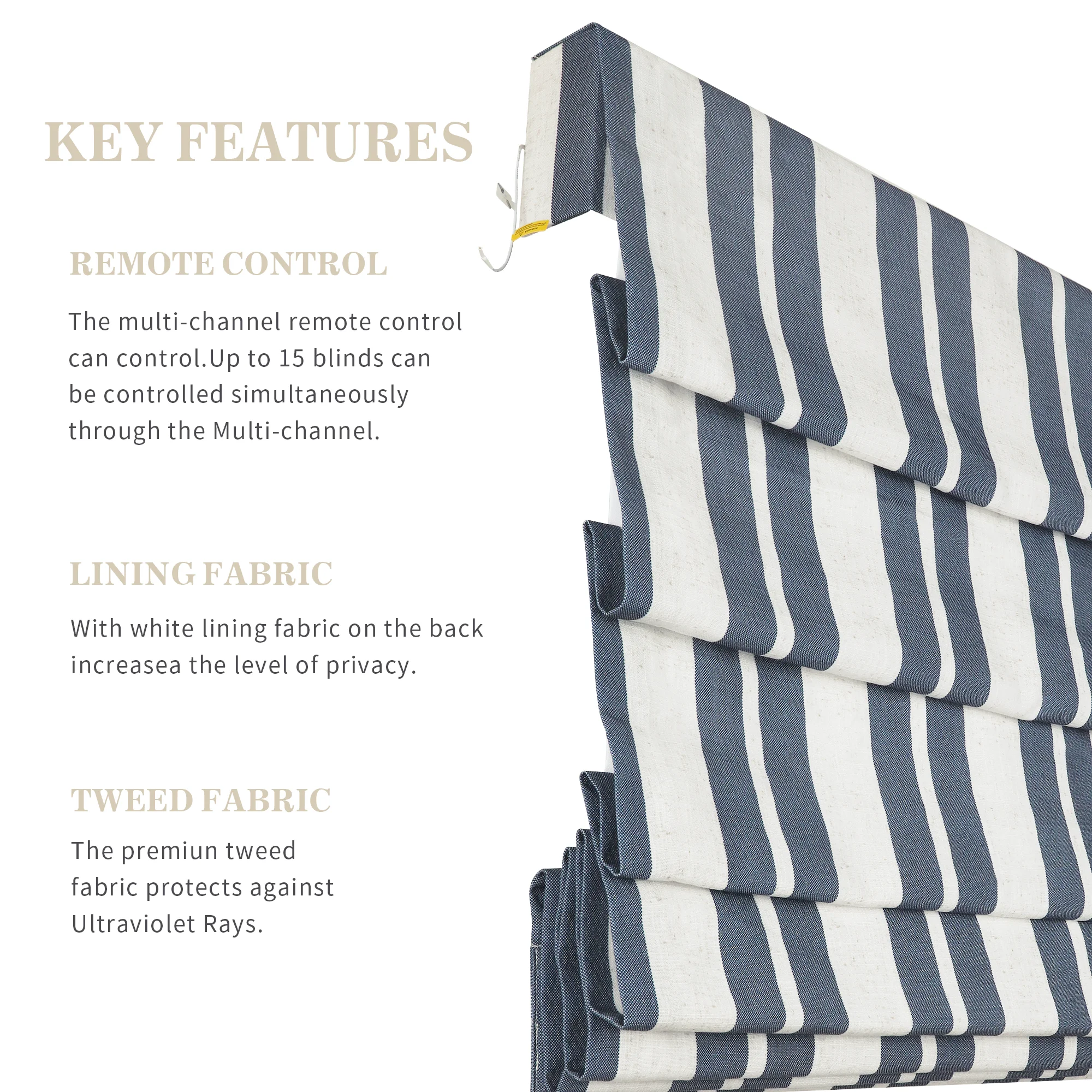 KEY FEATURES

REMOTE CONTROL

The multi-channel remote control can control.Up to 15 blinds can be controlled simultaneously through the Multi-channel.

LINING FABRIC

With white lining fabric on the back increasea the level of privacy.

TWEED FABRIC

The premiun tweed fabric protects against Ultraviolet Rays.